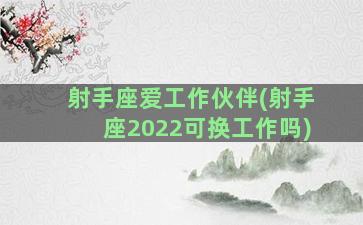 射手座爱工作伙伴(射手座2022可换工作吗)